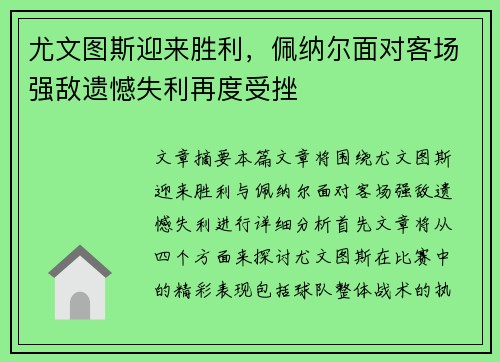 尤文图斯迎来胜利，佩纳尔面对客场强敌遗憾失利再度受挫

文章摘要本篇文章将围绕尤文图斯迎来胜利与佩纳尔面对客场强敌遗憾失利进行详细分析首先文章将从四个方面来探讨尤文图斯在比赛中的精彩表现包括球队整体战术的执